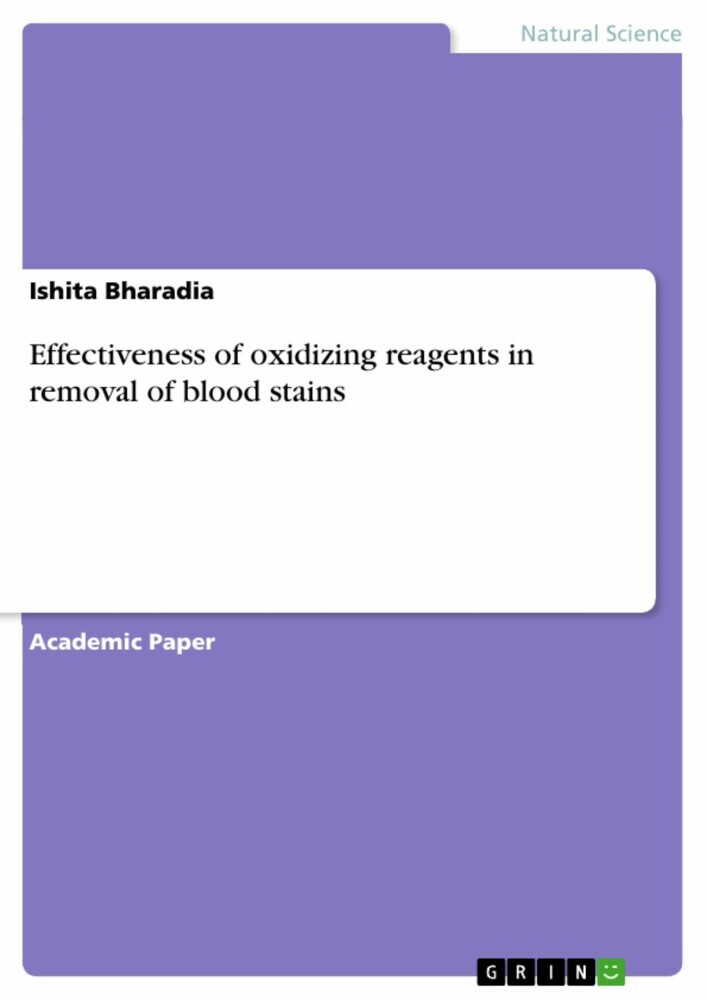 Natural Science

Ishita Bharadia

Effectiveness of oxidizing reagents in removal of blood stains

Academic Paper

GRIN